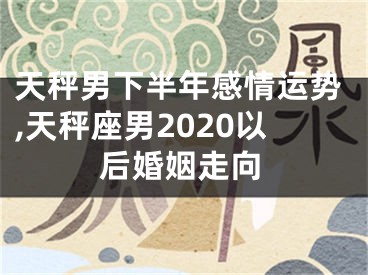 風水

天秤男下半年感情运势,天秤座男2020以后婚姻走向